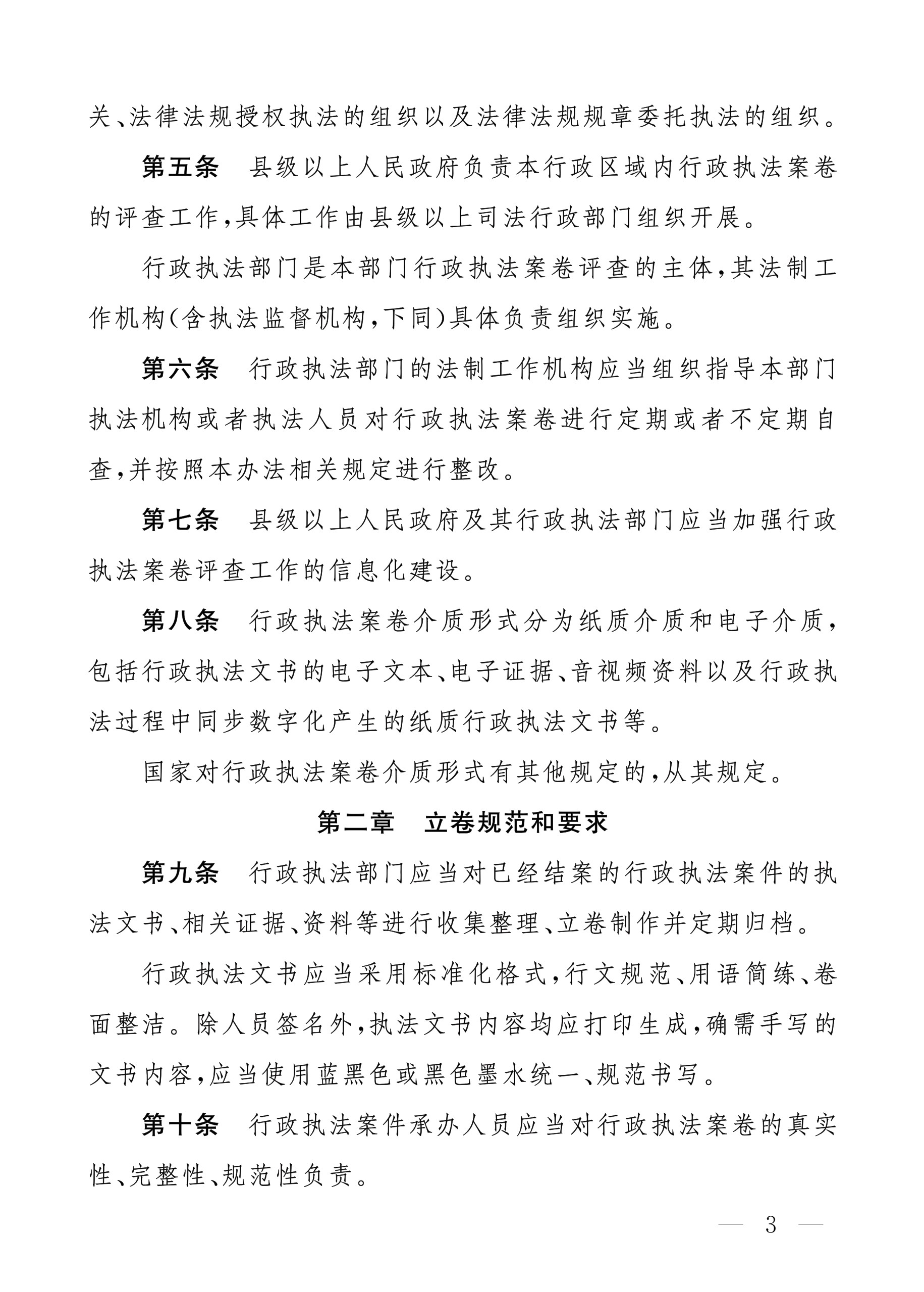 关、法律法规授权执法的组织以及法律法规规章委托执法的组织。

第五条　县级以上人民政府负责本行政区域内行政执法案卷的评查工作，具体工作由县级以上司法行政部门组织开展。

行政执法部门是本部门行政执法案卷评查的主体，其法制工作机构（含执法监督机构，下同）具体负责组织实施。

第六条　行政执法部门的法制工作机构应当组织指导本部门执法机构或者执法人员对行政执法案卷进行定期或者不定期自查，并按照本办法相关规定进行整改。

第七条　县级以上人民政府及其行政执法部门应当加强行政执法案卷评查工作的信息化建设。

第八条　行政执法案卷介质形式分为纸质介质和电子介质，包括行政执法文书的电子文本、电子证据、音视频资料以及行政执法过程中同步数字化产生的纸质行政执法文书等。

国家对行政执法案卷介质形式有其他规定的，从其规定。

第二章　立卷规范和要求

第九条　行政执法部门应当对已经结案的行政执法案件的执法文书、相关证据、资料等进行收集整理、立卷制作并定期归档。

行政执法文书应当采用标准化格式，行文规范、用语简练、卷面整洁。除人员签名外，执法文书内容均应打印生成，确需手写的文书内容，应当使用蓝黑色或黑色墨水统一、规范书写。

第十条　行政执法案件承办人员应当对行政执法案卷的真实性、完整性、规范性负责。

— 3 —